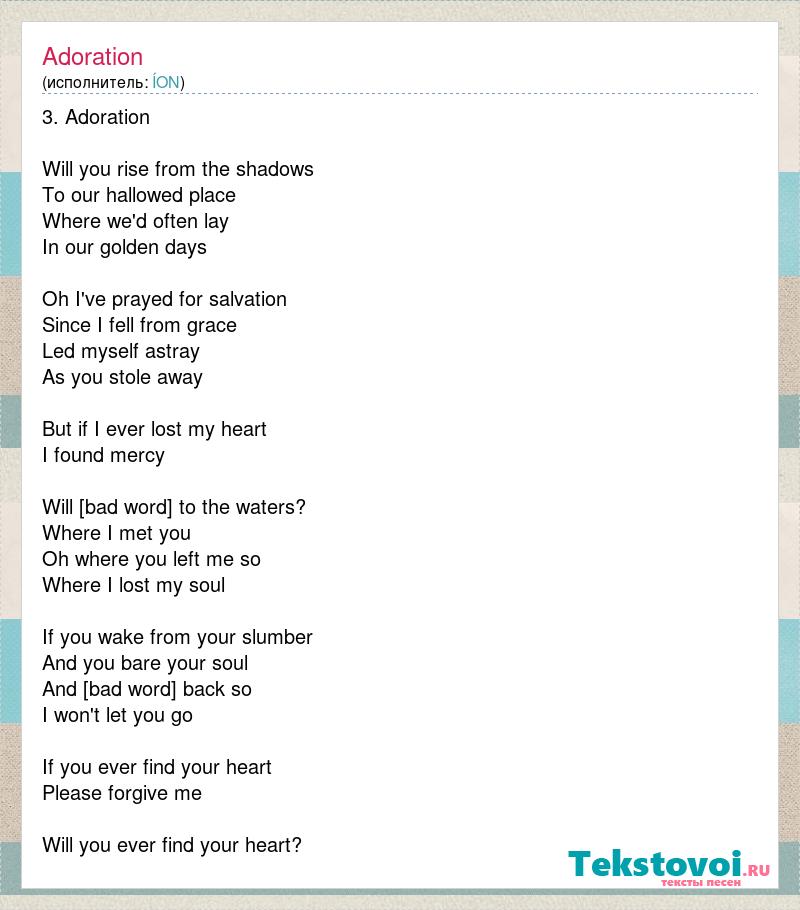 Adoration
(исполнитель: ÍON)

3. Adoration

Will you rise from the shadows
To our hallowed place
Where we'd often lay
In our golden days

Oh I've prayed for salvation
Since I fell from grace
Led myself astray
As you stole away

But if I ever lost my heart
I found mercy

Will [bad word] to the waters?
Where I met you
Oh where you left me so
Where I lost my soul

If you wake from your slumber
And you bare your soul
And [bad word] back so
I won't let you go

If you ever find your heart
Please forgive me

Will you ever find your heart?

Tekstovoi.RU
тексты песен